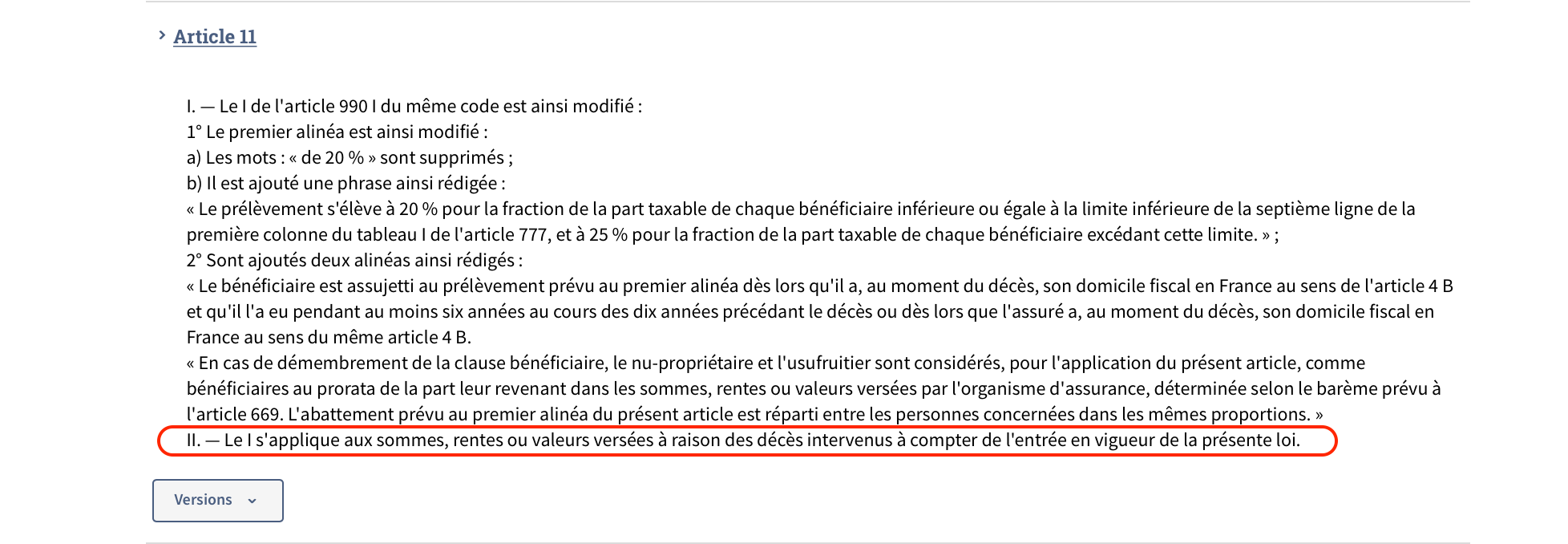 Article 11

I. — Le I de l'article 990 I du même code est ainsi modifié :
1° Le premier alinéa est ainsi modifié :
a) Les mots : « de 20 % » sont supprimés ;
b) Il est ajouté une phrase ainsi rédigée :
« Le prélèvement s'élève à 20 % pour la fraction de la part taxable de chaque bénéficiaire inférieure ou égale à la limite inférieure de la septième ligne de la première colonne du tableau I de l'article 777, et à 25 % pour la fraction de la part taxable de chaque bénéficiaire excédant cette limite. » ;
2° Sont ajoutés deux alinéas ainsi rédigés :
« Le bénéficiaire est assujetti au prélèvement prévu au premier alinéa dès lors qu'il a, au moment du décès, son domicile fiscal en France au sens de l'article 4 B et qu'il l'a eu pendant au moins six années au cours des dix années précédant le décès ou dès lors que l'assuré a, au moment du décès, son domicile fiscal en France au sens du même article 4 B.
« En cas de démembrement de la clause bénéficiaire, le nu-propriétaire et l'usufruitier sont considérés, pour l'application du présent article, comme bénéficiaires au prorata de la part leur revenant dans les sommes, rentes ou valeurs versées par l'organisme d'assurance, déterminée selon le barème prévu à l'article 669. L'abattement prévu au premier alinéa du présent article est réparti entre les personnes concernées dans les mêmes proportions. »
II. — Le I s'applique aux sommes, rentes ou valeurs versées à raison des décès intervenus à compter de l'entrée en vigueur de la présente loi.

Versions